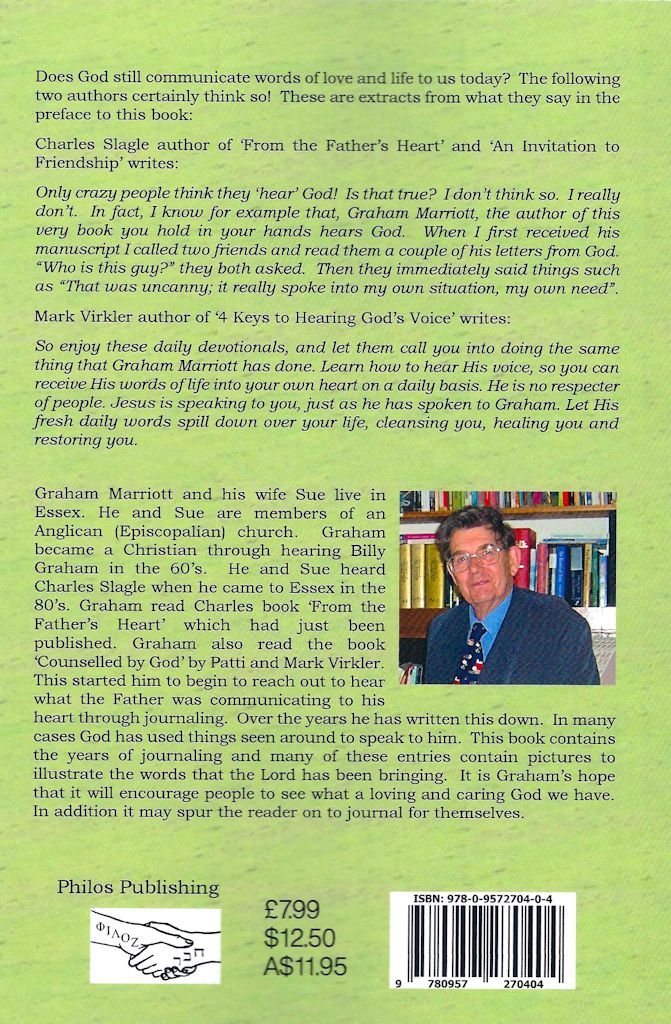 Does God still communicate words of love and life to us today? The following two authors certainly think so! These are extracts from what they say in the preface to this book:

Charles Slagle author of 'From the Father's Heart' and 'An Invitation to Friendship' writes:

Only crazy people think they 'hear' God! Is that true? I don't think so. I really don't. In fact, I know for example that, Graham Marriott, the author of this very book you hold in your hands hears God. When I first received his manuscript I called two friends and read them a couple of his letters from God. "Who is this guy?" they both asked. Then they immediately said things such as "That was uncanny; it really spoke into my own situation, my own need".

Mark Virkler author of '4 Keys to Hearing God's Voice' writes:

So enjoy these daily devotionals, and let them call you into doing the same thing that Graham Marriott has done. Learn how to hear His voice, so you can receive His words of life into your own heart on a daily basis. He is no respecter of people. Jesus is speaking to you, just as he has spoken to Graham. Let His fresh daily words spill down over your life, cleansing you, healing you and restoring you.

Graham Marriott and his wife Sue live in Essex. He and Sue are members of an Anglican (Episcopalian) church. Graham became a Christian through hearing Billy Graham in the 60's. He and Sue heard Charles Slagle when he came to Essex in the 80's. Graham read Charles book 'From the Father's Heart' which had just been published. Graham also read the book 'Counselled by God' by Patti and Mark Virkler. This started him to begin to reach out to hear what the Father was communicating to his heart through journaling. Over the years he has written this down. In many cases God has used things seen around to speak to him. This book contains the years of journaling and many of these entries contain pictures to illustrate the words that the Lord has been bringing. It is Graham's hope that it will encourage people to see what a loving and caring God we have. In addition it may spur the reader on to journal for themselves.

Philos Publishing

ΦΙΛΟΣ

£7.99
$12.50
A$11.95

ISBN: 978-0-9572704-0-4

9 780957 270404